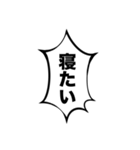 寝たい